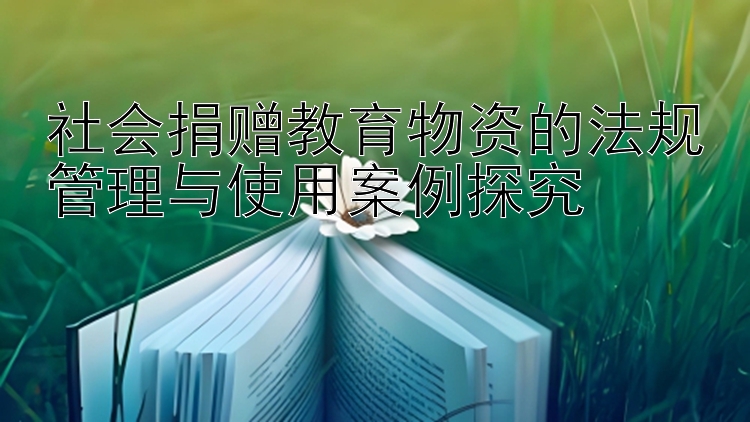 社会捐赠教育物资的法规管理与使用案例探究